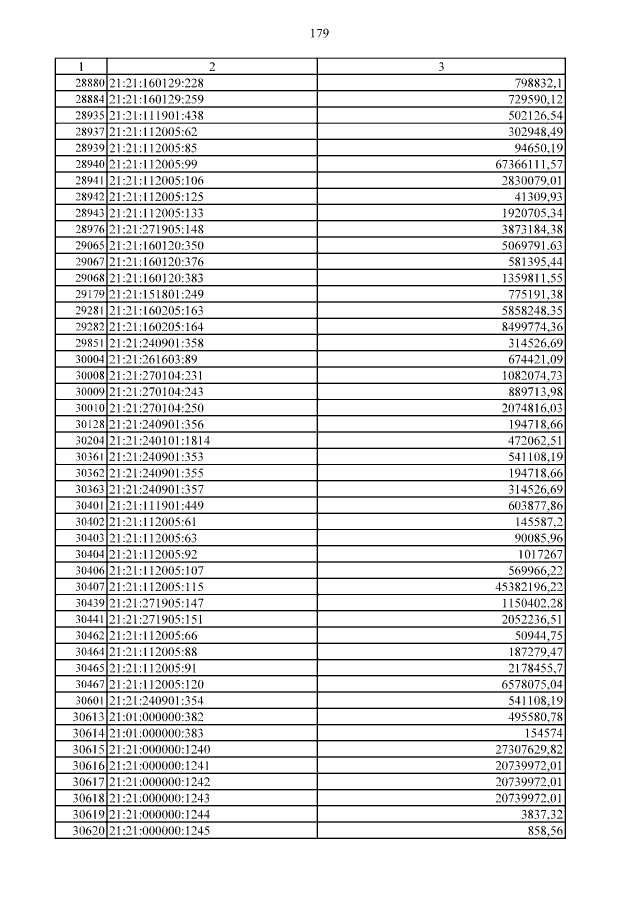 179

| 1 | 2 | 3 |
|---|---|---|
| 28880 | 21:21:160129:228 | 798832,1 |
| 28884 | 21:21:160129:259 | 729590,12 |
| 28935 | 21:21:111901:438 | 502126,54 |
| 28937 | 21:21:112005:62 | 302948,49 |
| 28939 | 21:21:112005:85 | 94650,19 |
| 28940 | 21:21:112005:99 | 67366111,57 |
| 28941 | 21:21:112005:106 | 2830079,01 |
| 28942 | 21:21:112005:125 | 41309,93 |
| 28943 | 21:21:112005:133 | 1920705,34 |
| 28976 | 21:21:271905:148 | 3873184,38 |
| 29065 | 21:21:160120:350 | 5069791,63 |
| 29067 | 21:21:160120:376 | 581395,44 |
| 29068 | 21:21:160120:383 | 1359811,55 |
| 29179 | 21:21:151801:249 | 775191,38 |
| 29281 | 21:21:160205:163 | 5858248,35 |
| 29282 | 21:21:160205:164 | 8499774,36 |
| 29851 | 21:21:240901:358 | 314526,69 |
| 30004 | 21:21:261603:89 | 674421,09 |
| 30008 | 21:21:270104:231 | 1082074,73 |
| 30009 | 21:21:270104:243 | 889713,98 |
| 30010 | 21:21:270104:250 | 2074816,03 |
| 30128 | 21:21:240901:356 | 194718,66 |
| 30204 | 21:21:240101:1814 | 472062,51 |
| 30361 | 21:21:240901:353 | 541108,19 |
| 30362 | 21:21:240901:355 | 194718,66 |
| 30363 | 21:21:240901:357 | 314526,69 |
| 30401 | 21:21:111901:449 | 603877,86 |
| 30402 | 21:21:112005:61 | 145587,2 |
| 30403 | 21:21:112005:63 | 90085,96 |
| 30404 | 21:21:112005:92 | 1017267 |
| 30406 | 21:21:112005:107 | 569966,22 |
| 30407 | 21:21:112005:115 | 45382196,22 |
| 30439 | 21:21:271905:147 | 1150402,28 |
| 30441 | 21:21:271905:151 | 2052236,51 |
| 30462 | 21:21:112005:66 | 50944,75 |
| 30464 | 21:21:112005:88 | 187279,47 |
| 30465 | 21:21:112005:91 | 2178455,7 |
| 30467 | 21:21:112005:120 | 6578075,04 |
| 30601 | 21:21:240901:354 | 541108,19 |
| 30613 | 21:01:000000:382 | 495580,78 |
| 30614 | 21:01:000000:383 | 154574 |
| 30615 | 21:21:000000:1240 | 27307629,82 |
| 30616 | 21:21:000000:1241 | 20739972,01 |
| 30617 | 21:21:000000:1242 | 20739972,01 |
| 30618 | 21:21:000000:1243 | 20739972,01 |
| 30619 | 21:21:000000:1244 | 3837,32 |
| 30620 | 21:21:000000:1245 | 858,56 |